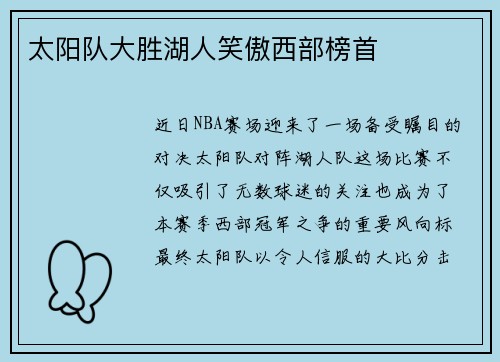 太阳队大胜湖人笑傲西部榜首

近日NBA赛场迎来了一场备受瞩目的对决太阳队对阵湖人队这场比赛不仅吸引了无数球迷的关注也成为了本赛季西部冠军之争的重要风向标最终太阳队以令人信服的大比分击